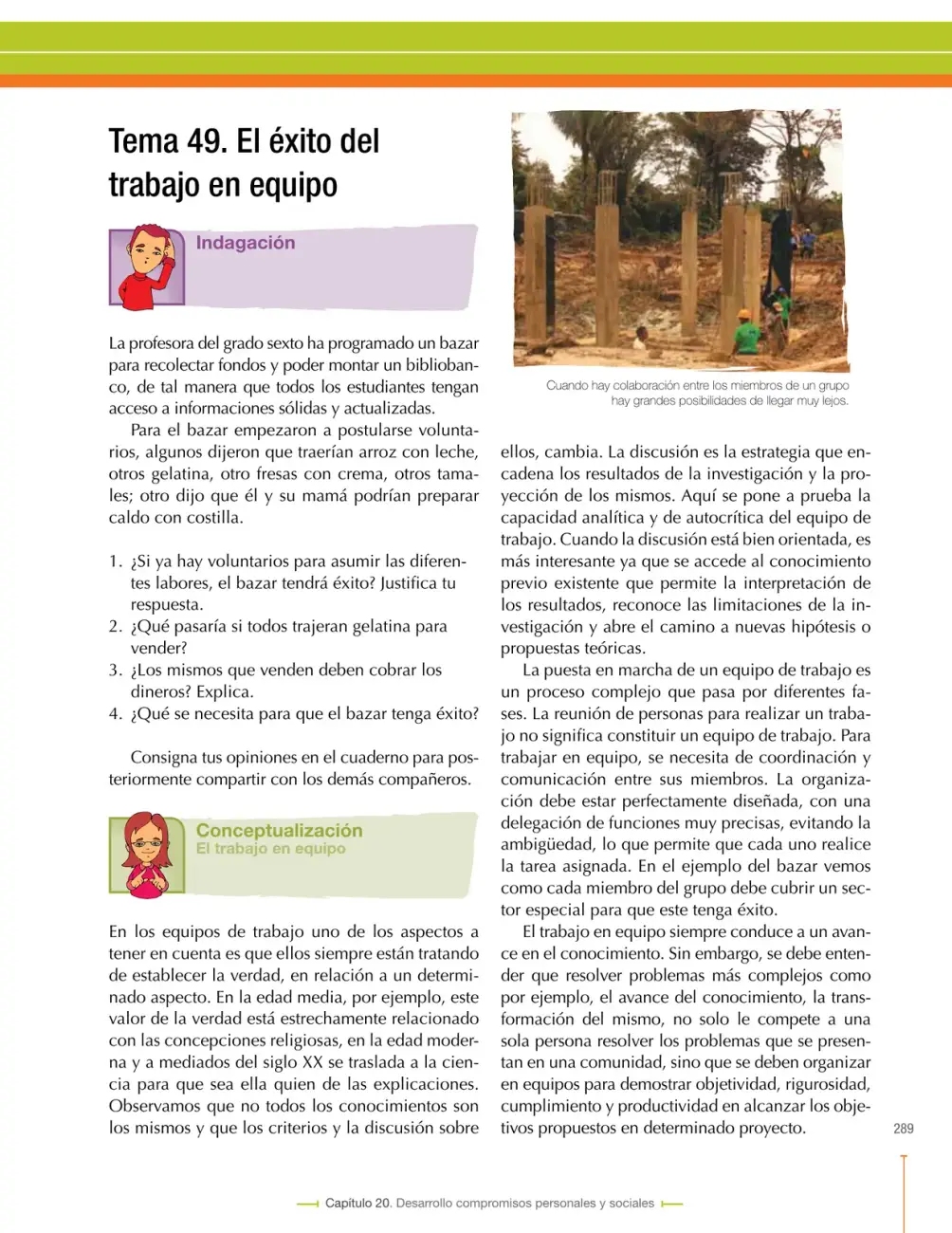 Tema 49. El éxito del trabajo en equipo

Indagación

La profesora del grado sexto ha programado un bazar para recolectar fondos y poder montar un bibliobanco, de tal manera que todos los estudiantes tengan acceso a informaciones sólidas y actualizadas.

Para el bazar empezaron a postularse voluntarios, algunos dijeron que traerían arroz con leche, otros gelatina, otro fresas con crema, otros tamales; otro dijo que él y su mamá podrían preparar caldo con costilla.

1. ¿Si ya hay voluntarios para asumir las diferentes labores, el bazar tendrá éxito? Justifica tu respuesta.
2. ¿Qué pasaría si todos trajeran gelatina para vender?
3. ¿Los mismos que venden deben cobrar los dineros? Explica.
4. ¿Qué se necesita para que el bazar tenga éxito?

Consigna tus opiniones en el cuaderno para posteriormente compartir con los demás compañeros.

Conceptualización
El trabajo en equipo

En los equipos de trabajo uno de los aspectos a tener en cuenta es que ellos siempre están tratando de establecer la verdad, en relación a un determinado aspecto. En la edad media, por ejemplo, este valor de la verdad está estrechamente relacionado con las concepciones religiosas, en la edad moderna y a mediados del siglo XX se traslada a la ciencia para que sea ella quien de las explicaciones. Observamos que no todos los conocimientos son los mismos y que los criterios y la discusión sobre

Cuando hay colaboración entre los miembros de un grupo hay grandes posibilidades de llegar muy lejos.

ellos, cambia. La discusión es la estrategia que encadena los resultados de la investigación y la proyección de los mismos. Aquí se pone a prueba la capacidad analítica y de autocrítica del equipo de trabajo. Cuando la discusión está bien orientada, es más interesante ya que se accede al conocimiento previo existente que permite la interpretación de los resultados, reconoce las limitaciones de la investigación y abre el camino a nuevas hipótesis o propuestas teóricas.

La puesta en marcha de un equipo de trabajo es un proceso complejo que pasa por diferentes fases. La reunión de personas para realizar un trabajo no significa constituir un equipo de trabajo. Para trabajar en equipo, se necesita de coordinación y comunicación entre sus miembros. La organización debe estar perfectamente diseñada, con una delegación de funciones muy precisas, evitando la ambigüedad, lo que permite que cada uno realice la tarea asignada. En el ejemplo del bazar vemos como cada miembro del grupo debe cubrir un sector especial para que este tenga éxito.

El trabajo en equipo siempre conduce a un avance en el conocimiento. Sin embargo, se debe entender que resolver problemas más complejos como por ejemplo, el avance del conocimiento, la transformación del mismo, no solo le compete a una sola persona resolver los problemas que se presentan en una comunidad, sino que se deben organizar en equipos para demostrar objetividad, rigurosidad, cumplimiento y productividad en alcanzar los objetivos propuestos en determinado proyecto.

289

Capítulo 20. Desarrollo compromisos personales y sociales